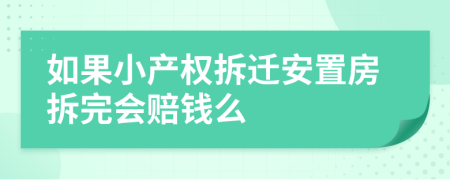 如果小产权拆迁安置房拆完会赔钱么